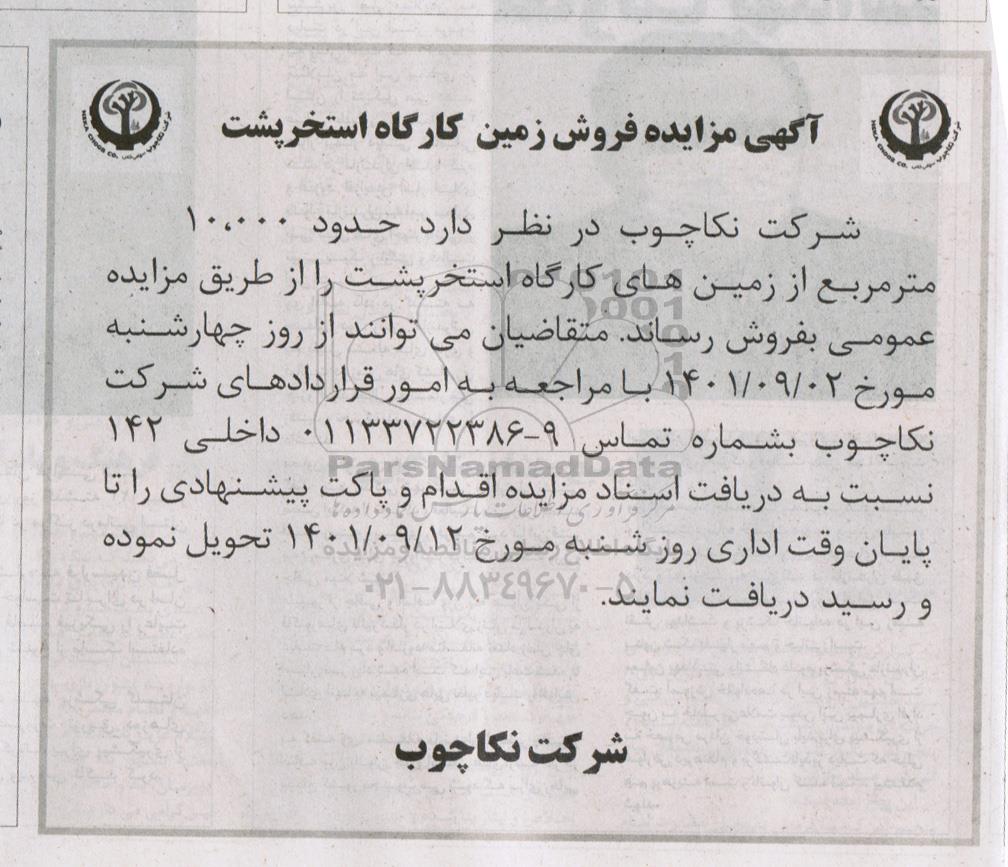 آگهی مزایده فروش زمین کارگاه استخرپشت

شرکت نکاچوب در نظر دارد حدود ۱۰،۰۰۰ مترمربع از زمین های کارگاه استخرپشت را از طریق مزایده عمومی بفروش رساند. متقاضیان می توانند از روز چهارشنبه مورخ ۱۴۰۱/۰۹/۰۲ با مراجعه به امور قراردادهای شرکت نکاچوب بشماره تماس ۹-۰۱۱۳۳۷۲۲۳۸۶ داخلی ۱۴۲ نسبت به دریافت اسناد مزایده اقدام و پاکت پیشنهادی را تا پایان وقت اداری روز شنبه مورخ ۱۴۰۱/۰۹/۱۲ تحویل نموده و رسید دریافت نمایند.

ParsNamadData
۰۲۱-۸۸۳۴۹۶۷۰-۵

شرکت نکاچوب